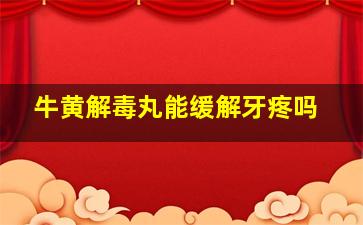 牛黄解毒丸能缓解牙疼吗